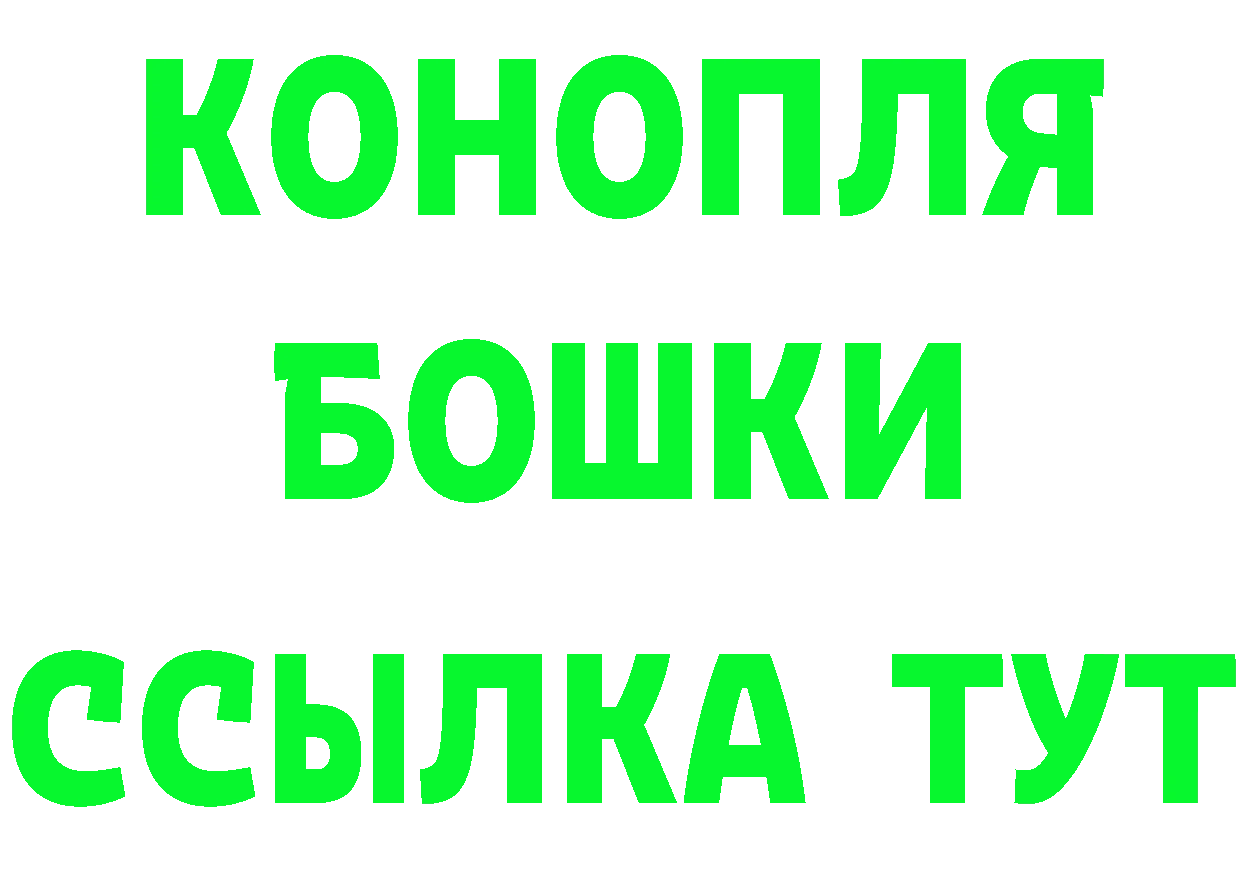 КОНОПЛЯ БОШКИ ССЫЛКА ТУТ